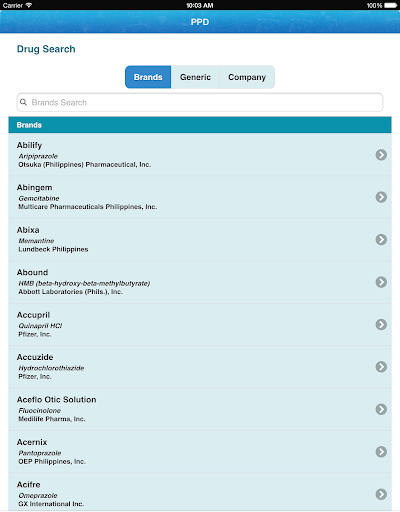 Carrier 10:03 AM 100%

PPD

Drug Search

Brands Generic Company

Brands Search

Brands

Abilify
Aripiprazole
Otsuka (Philippines) Pharmaceutical, Inc.

Abingem
Gemcitabine
Multicare Pharmaceuticals Philippines, Inc.

Abixa
Memantine
Lundbeck Philippines

Abound
HMB (beta-hydroxy-beta-methylbutyrate)
Abbott Laboratories (Phils.), Inc.

Accupril
Quinapril HCl
Pfizer, Inc.

Accuzide
Hydrochlorothiazide
Pfizer, Inc.

Aceflo Otic Solution
Fluocinolone
Medilife Pharma, Inc.

Acernix
Pantoprazole
OEP Philippines, Inc.

Acifre
Omeprazole
GX International Inc.